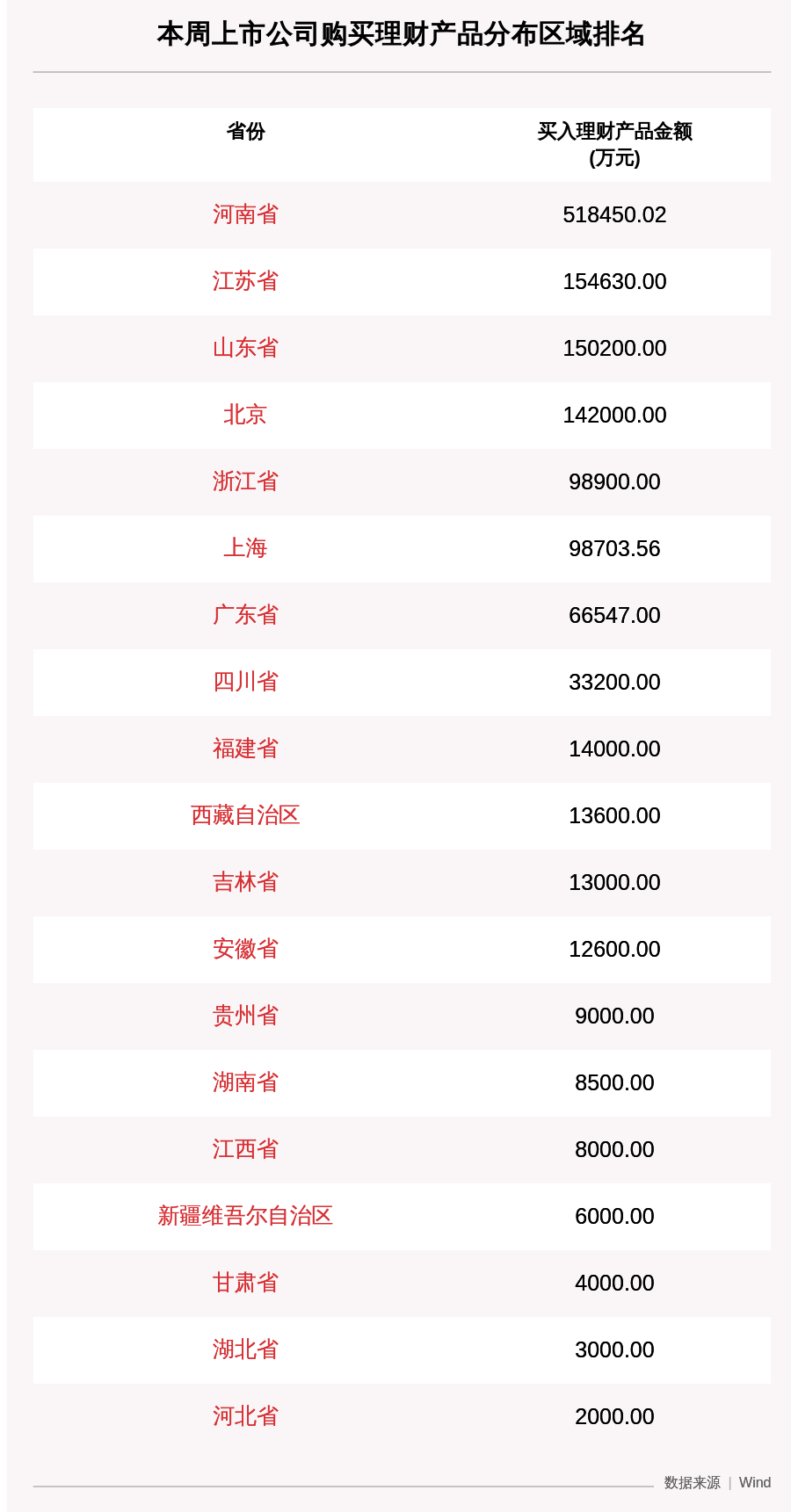 本周上市公司购买理财产品分布区域排名

| 省份 | 买入理财产品金额 (万元) |
|---|---|
| 河南省 | 518450.02 |
| 江苏省 | 154630.00 |
| 山东省 | 150200.00 |
| 北京 | 142000.00 |
| 浙江省 | 98900.00 |
| 上海 | 98703.56 |
| 广东省 | 66547.00 |
| 四川省 | 33200.00 |
| 福建省 | 14000.00 |
| 西藏自治区 | 13600.00 |
| 吉林省 | 13000.00 |
| 安徽省 | 12600.00 |
| 贵州省 | 9000.00 |
| 湖南省 | 8500.00 |
| 江西省 | 8000.00 |
| 新疆维吾尔自治区 | 6000.00 |
| 甘肃省 | 4000.00 |
| 湖北省 | 3000.00 |
| 河北省 | 2000.00 |

数据来源 | Wind